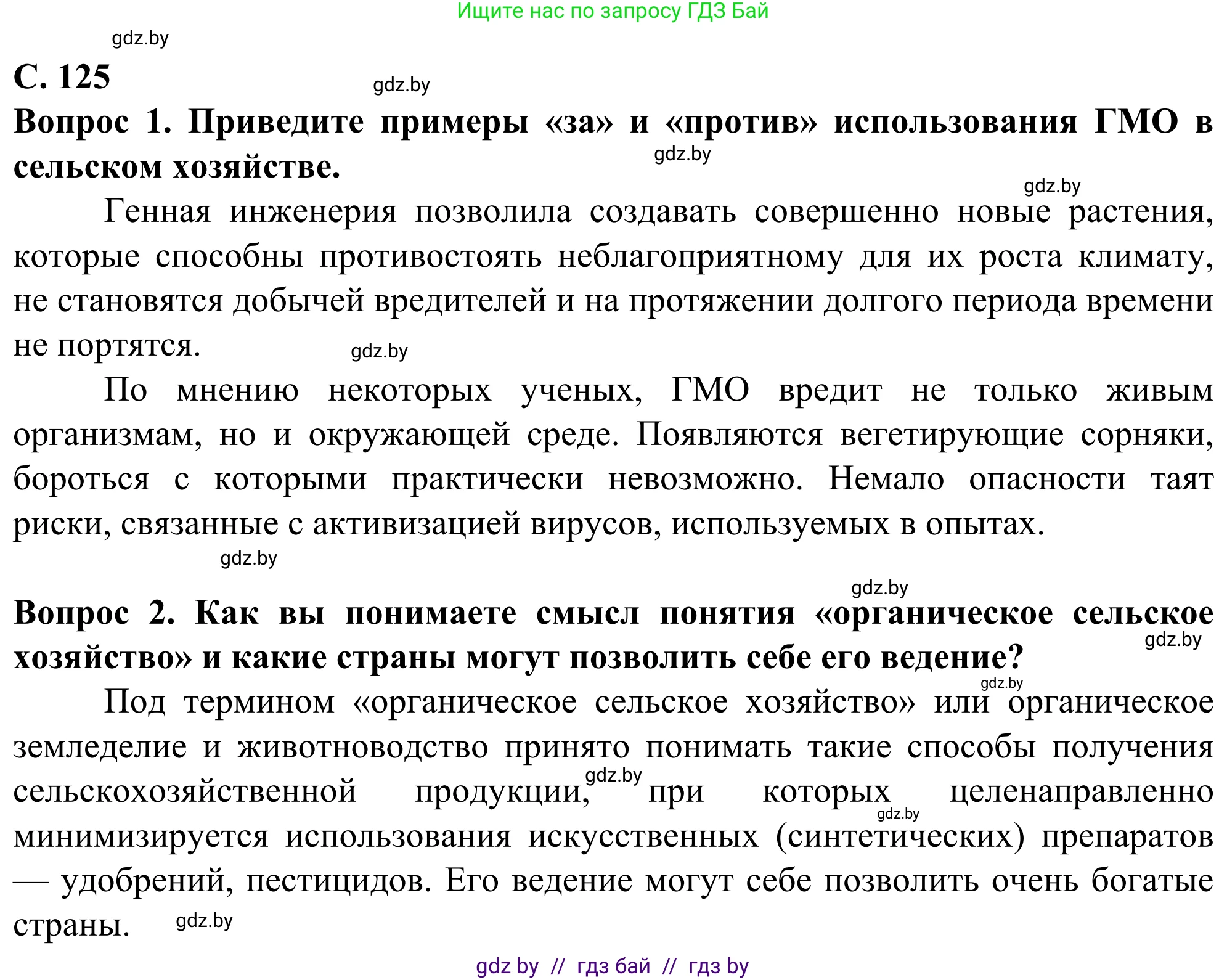 Ищите нас по запросу ГДЗ Бай

gdz.by

С. 125

gdz.by

Вопрос 1. Приведите примеры «за» и «против» использования ГМО в сельском хозяйстве.

gdz.by

gdz.by

Генная инженерия позволила создавать совершенно новые растения, которые способны противостоять неблагоприятному для их роста климату, не становятся добычей вредителей и на протяжении долгого периода времени не портятся.

gdz.by

По мнению некоторых ученых, ГМО вредит не только живым организмам, но и окружающей среде. Появляются вегетирующие сорняки, бороться с которыми практически невозможно. Немало опасности таят риски, связанные с активизацией вирусов, используемых в опытах.

gdz.by

gdz.by

Вопрос 2. Как вы понимаете смысл понятия «органическое сельское хозяйство» и какие страны могут позволить себе его ведение?

gdz.by

gdz.by

Под термином «органическое сельское хозяйство» или органическое земледелие и животноводство принято понимать такие способы получения сельскохозяйственной продукции, при которых целенаправленно минимизируется использования искусственных (синтетических) препаратов — удобрений, пестицидов. Его ведение могут себе позволить очень богатые страны.

gdz.by

gdz.by

gdz.by

gdz by // гдз бай // гдз by